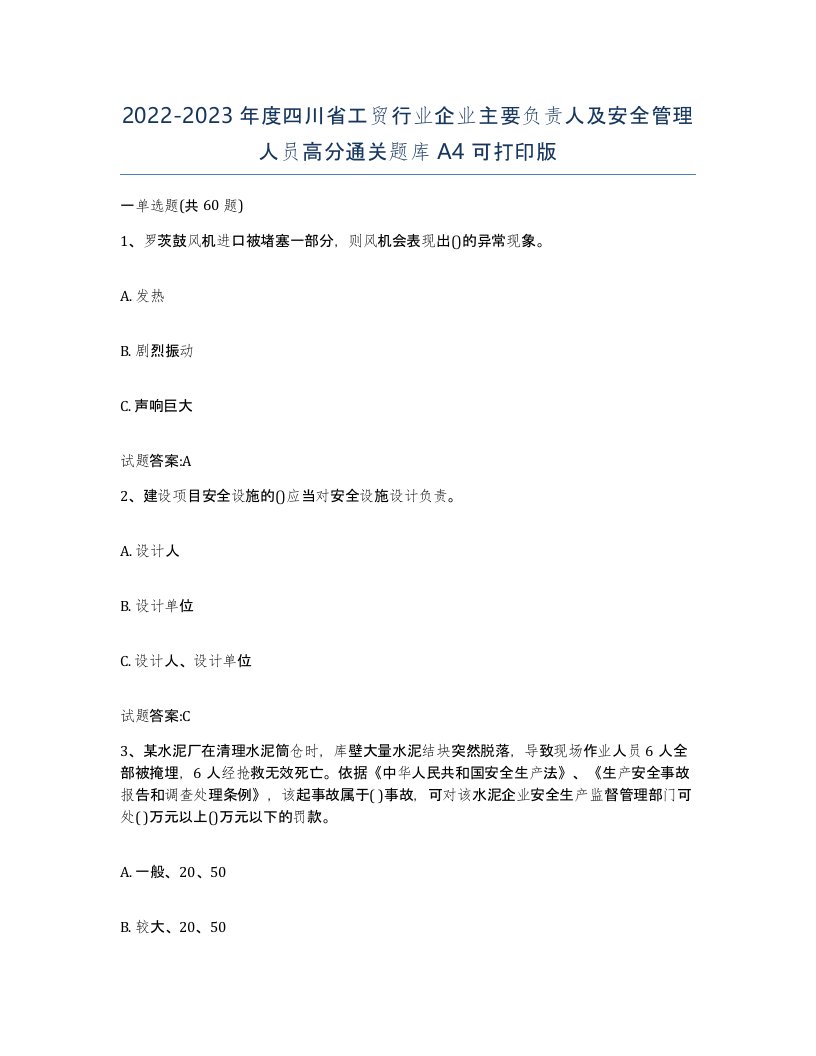 2022-2023年度四川省工贸行业企业主要负责人及安全管理人员高分通关题库A4可打印版

一单选题(共60题)

1、罗茨鼓风机进口被堵塞一部分，则风机会表现出()的异常现象。

A. 发热

B. 剧烈振动

C. 声响巨大

试题答案:A

2、建设项目安全设施的()应当对安全设施设计负责。

A. 设计人

B. 设计单位

C. 设计人、设计单位

试题答案:C

3、某水泥厂在清理水泥筒仓时，库壁大量水泥结块突然脱落，导致现场作业人员6人全部被掩埋，6人经抢救无效死亡。依据《中华人民共和国安全生产法》、《生产安全事故报告和调查处理条例》，该起事故属于( )事故，可对该水泥企业安全生产监督管理部门可处( )万元以上()万元以下的罚款。

A. 一般、20、50

B. 较大、20、50